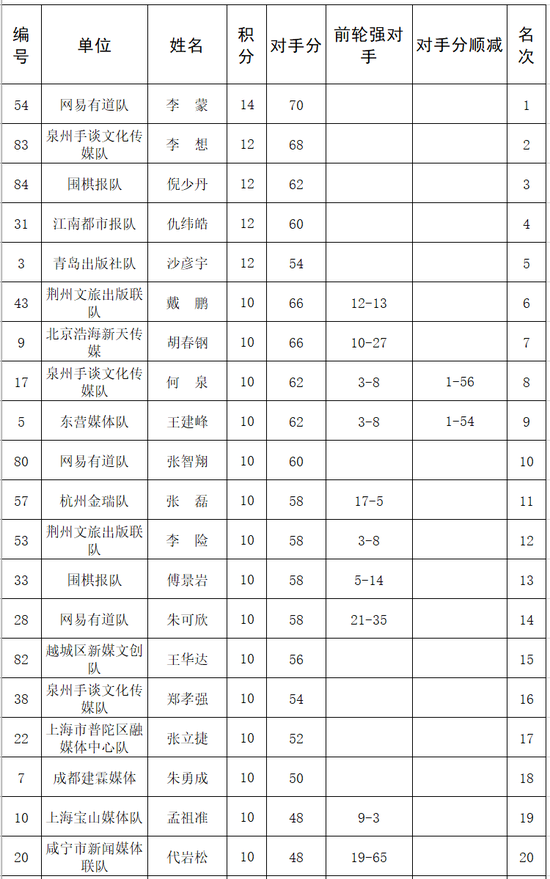 | 编号 | 单位 | 姓名 | 积分 | 对手分 | 前轮强对手 | 对手分顺减 | 名次 |
|---|---|---|---|---|---|---|---|
| 54 | 网易有道队 | 李 蒙 | 14 | 70 | | | 1 |
| 83 | 泉州手谈文化传媒队 | 李 想 | 12 | 68 | | | 2 |
| 84 | 围棋报队 | 倪少丹 | 12 | 62 | | | 3 |
| 31 | 江南都市报队 | 仇纬皓 | 12 | 60 | | | 4 |
| 3 | 青岛出版社队 | 沙彦宇 | 12 | 54 | | | 5 |
| 43 | 荆州文旅出版联队 | 戴 鹏 | 10 | 66 | 12-13 | | 6 |
| 9 | 北京浩海新天传媒 | 胡春钢 | 10 | 66 | 10-27 | | 7 |
| 17 | 泉州手谈文化传媒队 | 何 泉 | 10 | 62 | 3-8 | 1-56 | 8 |
| 5 | 东营媒体队 | 王建峰 | 10 | 62 | 3-8 | 1-54 | 9 |
| 80 | 网易有道队 | 张智翔 | 10 | 60 | | | 10 |
| 57 | 杭州金瑞队 | 张 磊 | 10 | 58 | 17-5 | | 11 |
| 53 | 荆州文旅出版联队 | 李 险 | 10 | 58 | 3-8 | | 12 |
| 33 | 围棋报队 | 傅景岩 | 10 | 58 | 5-14 | | 13 |
| 28 | 网易有道队 | 朱可欣 | 10 | 58 | 21-35 | | 14 |
| 82 | 越城区新媒文创队 | 王华达 | 10 | 56 | | | 15 |
| 38 | 泉州手谈文化传媒队 | 郑孝强 | 10 | 54 | | | 16 |
| 22 | 上海市普陀区融媒体中心队 | 张立捷 | 10 | 52 | | | 17 |
| 7 | 成都建霖媒体 | 朱勇成 | 10 | 50 | | | 18 |
| 10 | 上海宝山媒体队 | 孟祖准 | 10 | 48 | 9-3 | | 19 |
| 20 | 咸宁市新闻媒体联队 | 代岩松 | 10 | 48 | 19-65 | | 20 |